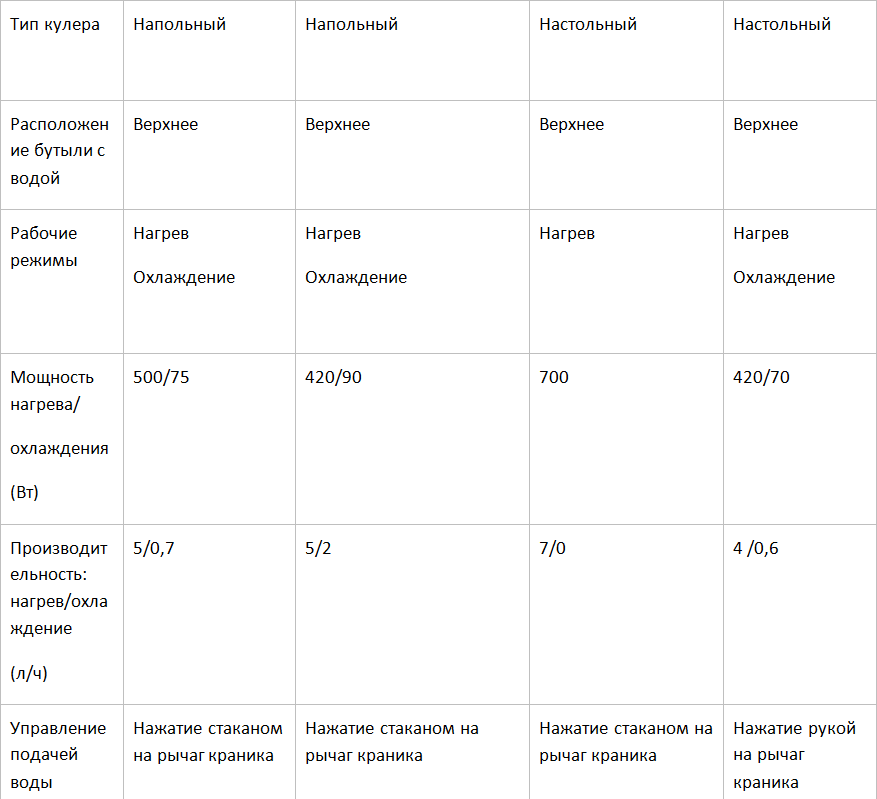 | Тип кулера | Напольный | Напольный | Настольный | Настольный |
|---|---|---|---|---|
| Расположение бутыли с водой | Верхнее | Верхнее | Верхнее | Верхнее |
| Рабочие режимы | Нагрев Охлаждение | Нагрев Охлаждение | Нагрев | Нагрев Охлаждение |
| Мощность нагрева/ охлаждения (Вт) | 500/75 | 420/90 | 700 | 420/70 |
| Производительность: нагрев/охлаждение (л/ч) | 5/0,7 | 5/2 | 7/0 | 4 /0,6 |
| Управление подачей воды | Нажатие стаканом на рычаг краника | Нажатие стаканом на рычаг краника | Нажатие стаканом на рычаг краника | Нажатие рукой на рычаг краника |